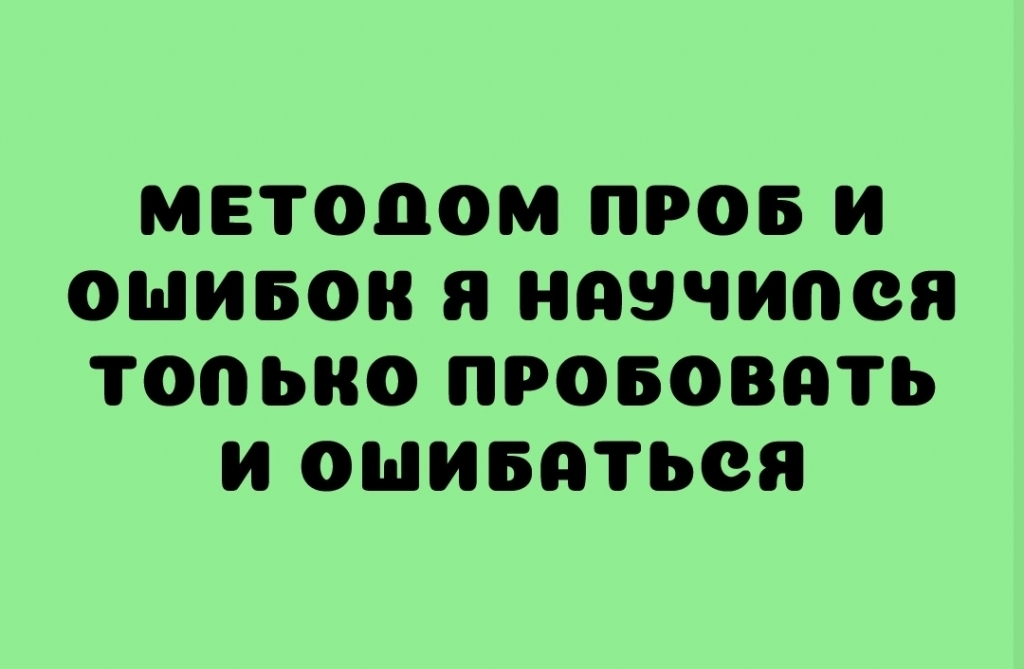 МЕТОДОМ ПРОБ И ОШИБОК Я НАУЧИЛСЯ ТОЛЬКО ПРОБОВАТЬ И ОШИБАТЬСЯ